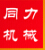 同力
机械